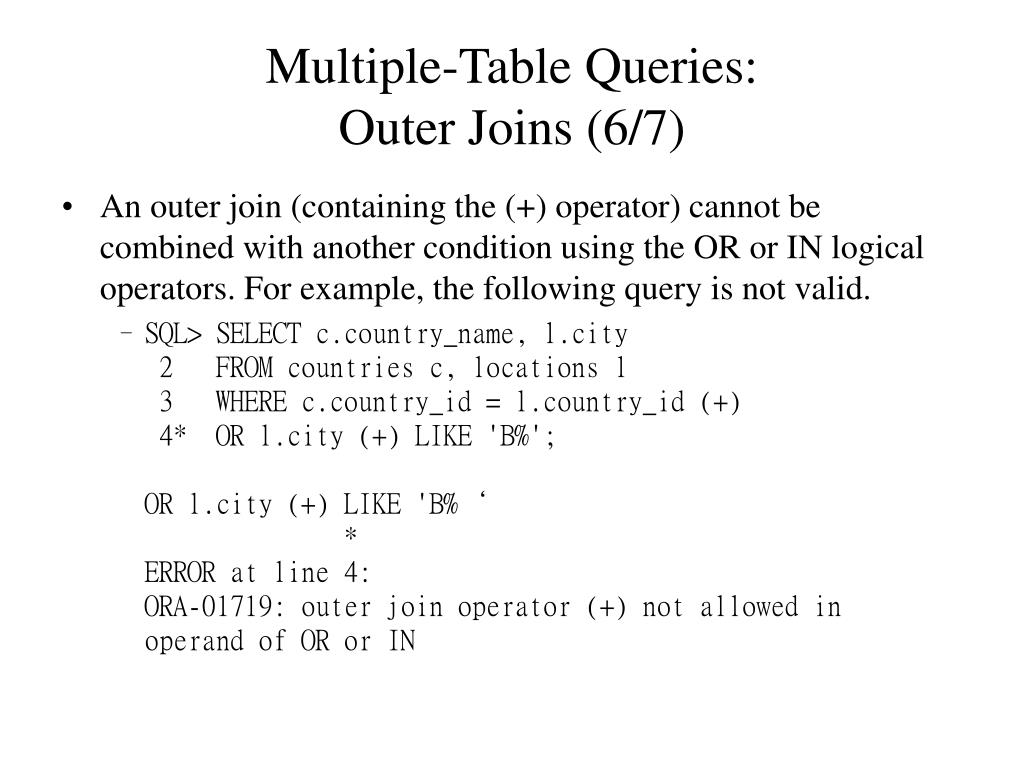 Multiple-Table Queries:
Outer Joins (6/7)

• An outer join (containing the (+) operator) cannot be combined with another condition using the OR or IN logical operators. For example, the following query is not valid.

– SQL> SELECT c.country_name, l.city
2 FROM countries c, locations l
3 WHERE c.country_id = l.country_id (+)
4* OR l.city (+) LIKE 'B%';

OR l.city (+) LIKE 'B% ‘
*
ERROR at line 4:
ORA-01719: outer join operator (+) not allowed in operand of OR or IN